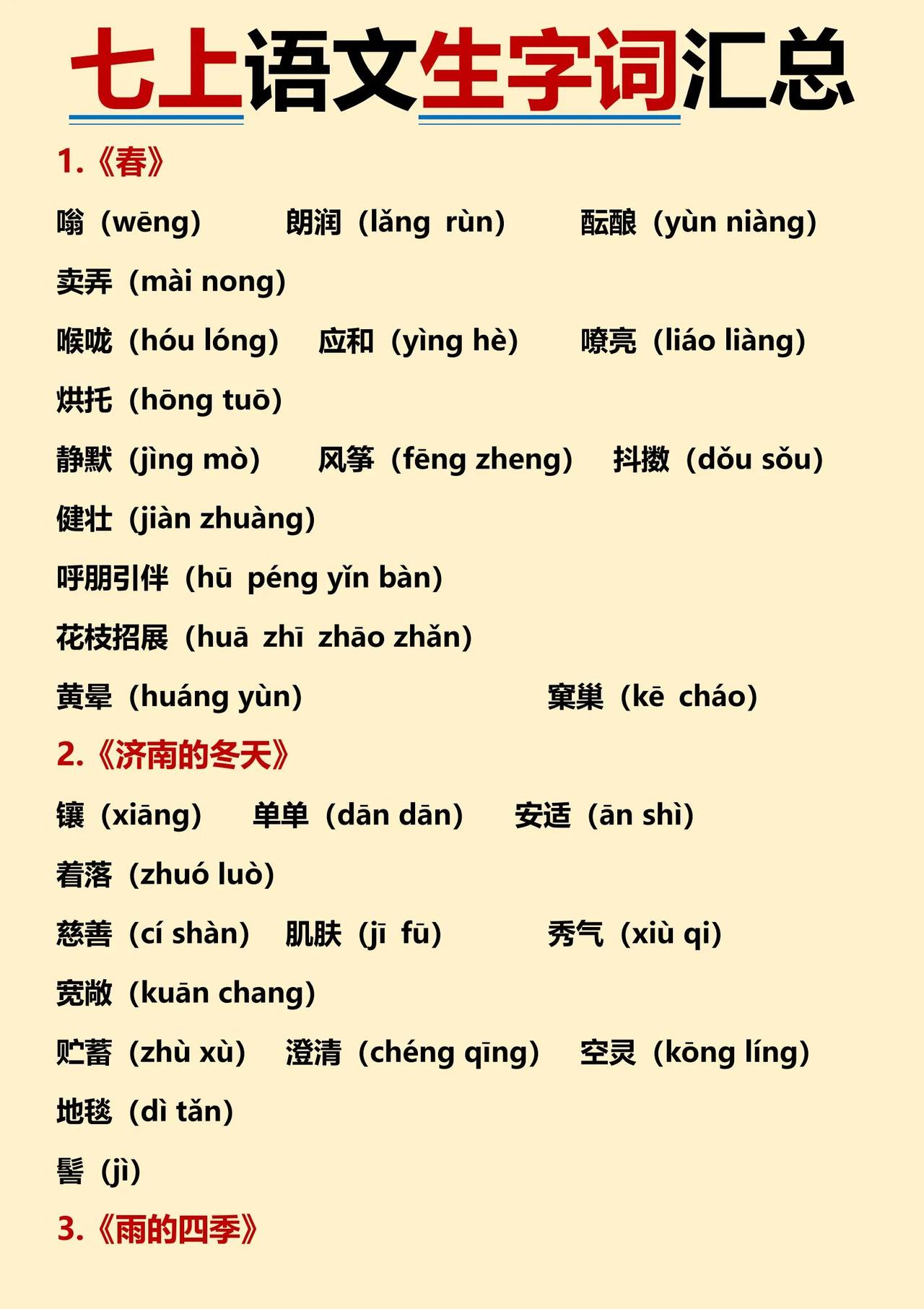 七上语文生字词汇总

1.《春》

嗡（wēng）　朗润（lǎng rùn）　酝酿（yùn niàng）

卖弄（mài nong）

喉咙（hóu lóng）　应和（yìng hè）　嘹亮（liáo liàng）

烘托（hōng tuō）

静默（jìng mò）　风筝（fēng zheng）　抖擞（dǒu sǒu）

健壮（jiàn zhuàng）

呼朋引伴（hū péng yǐn bàn）

花枝招展（huā zhī zhāo zhǎn）

黄晕（huáng yùn）　窠巢（kē cháo）

2.《济南的冬天》

镶（xiāng）　单单（dān dān）　安适（ān shì）

着落（zhuó luò）

慈善（cí shàn）　肌肤（jī fū）　秀气（xiù qi）

宽敞（kuān chang）

贮蓄（zhù xù）　澄清（chéng qīng）　空灵（kōng líng）

地毯（dì tǎn）

髻（jì）

3.《雨的四季》